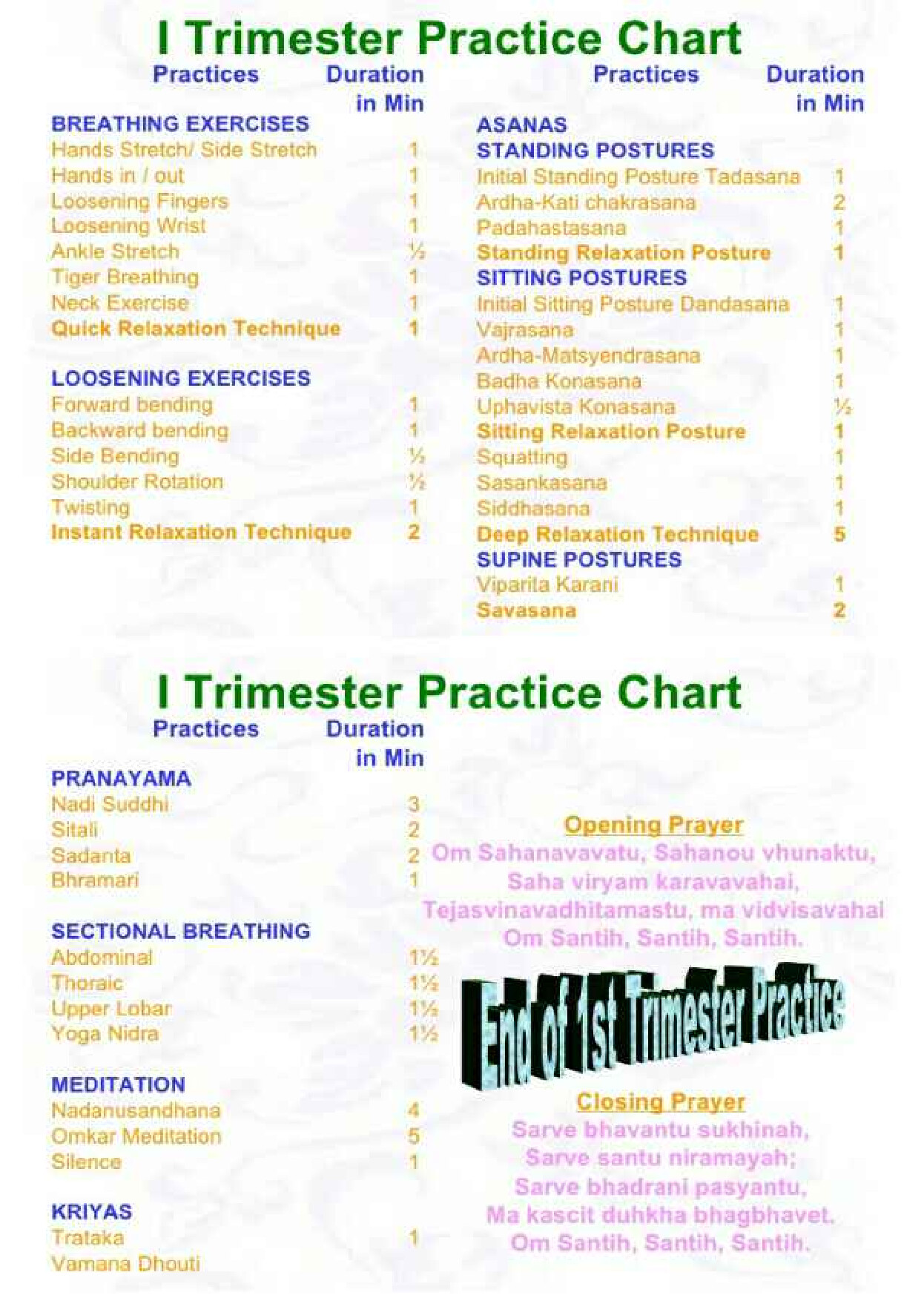 I Trimester Practice Chart

| Practices | Duration in Min |
|---|---|
| BREATHING EXERCISES | |
| Hands Stretch/ Side Stretch | 1 |
| Hands in / out | 1 |
| Loosening Fingers | 1 |
| Loosening Wrist | 1 |
| Ankle Stretch | ½ |
| Tiger Breathing | 1 |
| Neck Exercise | 1 |
| Quick Relaxation Technique | 1 |
| LOOSENING EXERCISES | |
| Forward bending | 1 |
| Backward bending | 1 |
| Side Bending | ½ |
| Shoulder Rotation | ½ |
| Twisting | 1 |
| Instant Relaxation Technique | 2 |

| Practices | Duration in Min |
|---|---|
| ASANAS | |
| STANDING POSTURES | |
| Initial Standing Posture Tadasana | 1 |
| Ardha-Kati chakrasana | 2 |
| Padahastasana | 1 |
| Standing Relaxation Posture | 1 |
| SITTING POSTURES | |
| Initial Sitting Posture Dandasana | 1 |
| Vajrasana | 1 |
| Ardha-Matsyendrasana | 1 |
| Badha Konasana | 1 |
| Uphavista Konasana | ½ |
| Sitting Relaxation Posture | 1 |
| Squatting | 1 |
| Sasankasana | 1 |
| Siddhasana | 1 |
| Deep Relaxation Technique | 5 |
| SUPINE POSTURES | |
| Viparita Karani | 1 |
| Savasana | 2 |

I Trimester Practice Chart

| Practices | Duration in Min |
|---|---|
| PRANAYAMA | |
| Nadi Suddhi | 3 |
| Sitali | 2 |
| Sadanta | 2 |
| Bhramari | 1 |
| SECTIONAL BREATHING | |
| Abdominal | 1½ |
| Thoraic | 1½ |
| Upper Lobar | 1½ |
| Yoga Nidra | 1½ |
| MEDITATION | |
| Nadanusandhana | 4 |
| Omkar Meditation | 5 |
| Silence | 1 |
| KRIYAS | |
| Trataka | 1 |
| Vamana Dhouti | |

Opening Prayer
Om Sahanavavatu, Sahanou vhunaktu,
Saha viryam karavavahai,
Tejasvinavadhitamastu, ma vidvisavahai
Om Santih, Santih, Santih.

End of 1st Trimester Practice

Closing Prayer
Sarve bhavantu sukhinah,
Sarve santu niramayah;
Sarve bhadrani pasyantu,
Ma kascit duhkha bhagbhavet.
Om Santih, Santih, Santih.